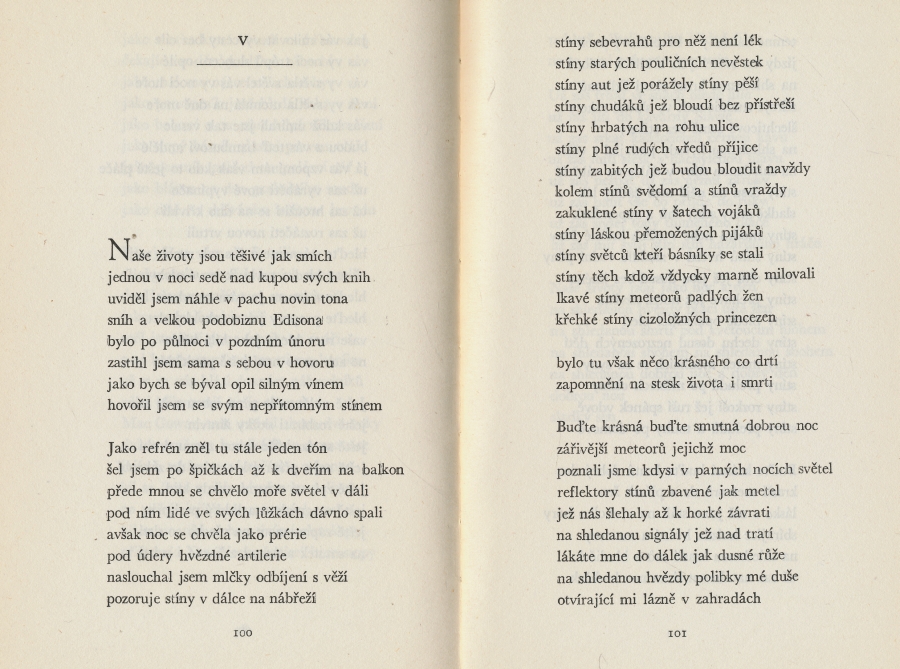 V

Naše životy jsou těšivé jak smích
jednou v noci sedě nad kupou svých knih
uviděl jsem náhle v pachu novin tona
sníh a velkou podobiznu Edisona
bylo po půlnoci v pozdním únoru
zastihl jsem sama s sebou v hovoru
jako bych se býval opil silným vínem
hovořil jsem se svým nepřítomným stínem

Jako refrén zněl tu stále jeden tón
šel jsem po špičkách až k dveřím na balkon
přede mnou se chvělo moře světel v dáli
pod ním lidé ve svých lůžkách dávno spali
avšak noc se chvěla jako prérie
pod údery hvězdné artilerie
naslouchal jsem mlčky odbíjení s věží
pozoruje stíny v dálce na nábřeží

100

stíny sebevrahů pro něž není lék
stíny starých pouličních nevěstek
stíny aut jež porážely stíny pěší
stíny chudáků jež bloudí bez přístřeší
stíny hrbatých na rohu ulice
stíny plné rudých vředů příjice
stíny zabitých jež budou bloudit navždy
kolem stínů svědomí a stínů vraždy
zakuklené stíny v šatech vojáků
stíny láskou přemožených pijáků
stíny světců kteří básníky se stali
stíny těch kdož vždycky marně milovali
lkavé stíny meteorů padlých žen
křehké stíny cizoložných princezen

bylo tu však něco krásného co drtí
zapomnění na stesk života i smrti

Buďte krásná buďte smutná dobrou noc
zářivější meteorů jejichž moc
poznali jsme kdysi v parných nocích světel
reflektory stínů zbavené jak metel
jež nás šlehaly až k horké závrati
na shledanou signály jež nad tratí
lákáte mne do dálek jak dusné růže
na shledanou hvězdy polibky mé duše
otvírající mi lázně v zahradách

101